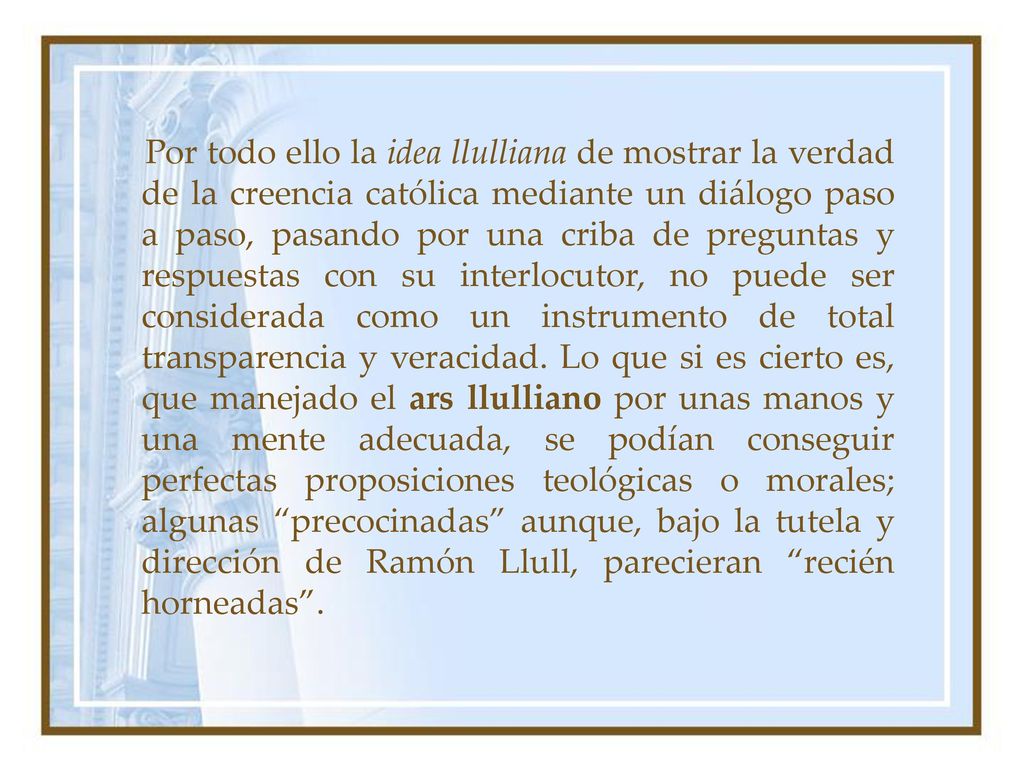 Por todo ello la idea llulliana de mostrar la verdad de la creencia católica mediante un diálogo paso a paso, pasando por una criba de preguntas y respuestas con su interlocutor, no puede ser considerada como un instrumento de total transparencia y veracidad. Lo que si es cierto es, que manejado el ars llulliano por unas manos y una mente adecuada, se podían conseguir perfectas proposiciones teológicas o morales; algunas “precocinadas” aunque, bajo la tutela y dirección de Ramón Llull, parecieran “recién horneadas”.